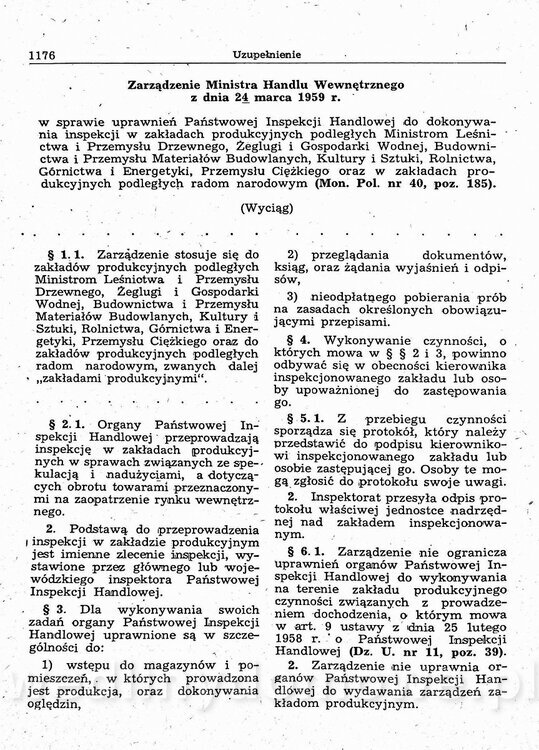 1176

Uzupełnienie

Zarządzenie Ministra Handlu Wewnętrznego z dnia 24 marca 1959 r.

w sprawie uprawnień Państwowej Inspekcji Handlowej do dokonywania inspekcji w zakładach produkcyjnych podległych Ministrom Leśnictwa i Przemysłu Drzewnego, Żeglugi i Gospodarki Wodnej, Budownictwa i Przemysłu Materiałów Budowlanych, Kultury i Sztuki, Rolnictwa, Górnictwa i Energetyki, Przemysłu Ciężkiego oraz w zakładach produkcyjnych podległych radom narodowym (Mon. Pol. nr 40, poz. 185).

(Wyciąg)

§ 1. 1. Zarządzenie stosuje się do zakładów produkcyjnych podległych Ministrom Leśnictwa i Przemysłu Drzewnego, Żeglugi i Gospodarki Wodnej, Budownictwa i Przemysłu Materiałów Budowlanych, Kultury i Sztuki, Rolnictwa, Górnictwa i Energetyki, Przemysłu Ciężkiego oraz do zakładów produkcyjnych podległych radom narodowym, zwanych dalej „zakładami produkcyjnymi".

§ 2. 1. Organy Państwowej Inspekcji Handlowej przeprowadzają inspekcję w zakładach produkcyjnych w sprawach związanych ze spekulacją i nadużyciami, a dotyczących obrotu towarami przeznaczonymi na zaopatrzenie rynku wewnętrznego.

2. Podstawą do przeprowadzenia inspekcji w zakładzie produkcyjnym jest imienne zlecenie inspekcji, wystawione przez głównego lub wojewódzkiego inspektora Państwowej Inspekcji Handlowej.

§ 3. Dla wykonywania swoich zadań organy Państwowej Inspekcji Handlowej uprawnione są w szczególności do:

1) wstępu do magazynów i pomieszczeń, w których prowadzona jest produkcja, oraz dokonywania oględzin,

2) przeglądania dokumentów, ksiąg, oraz żądania wyjaśnień i odpisów,

3) nieodpłatnego pobierania prób na zasadach określonych obowiązującymi przepisami.

§ 4. Wykonywanie czynności, o których mowa w § § 2 i 3, powinno odbywać się w obecności kierownika inspekcjonowanego zakładu lub osoby upoważnionej do zastępowania go.

§ 5. 1. Z przebiegu czynności sporządza się protokół, który należy przedstawić do podpisu kierownikowi inspekcjonowanego zakładu lub osobie zastępującej go. Osoby te mogą zgłosić do protokołu swoje uwagi.

2. Inspektorat przesyła odpis protokołu właściwej jednostce nadrzędnej nad zakładem inspekcjonowanym.

§ 6. 1. Zarządzenie nie ogranicza uprawnień organów Państwowej Inspekcji Handlowej do wykonywania na terenie zakładu produkcyjnego czynności związanych z prowadzeniem dochodzenia, o którym mowa w art. 9 ustawy z dnia 25 lutego 1958 r. o Państwowej Inspekcji Handlowej (Dz. U. nr 11, poz. 39).

2. Zarządzenie nie uprawnia organów Państwowej Inspekcji Handlowej do wydawania zarządzeń zakładom produkcyjnym.